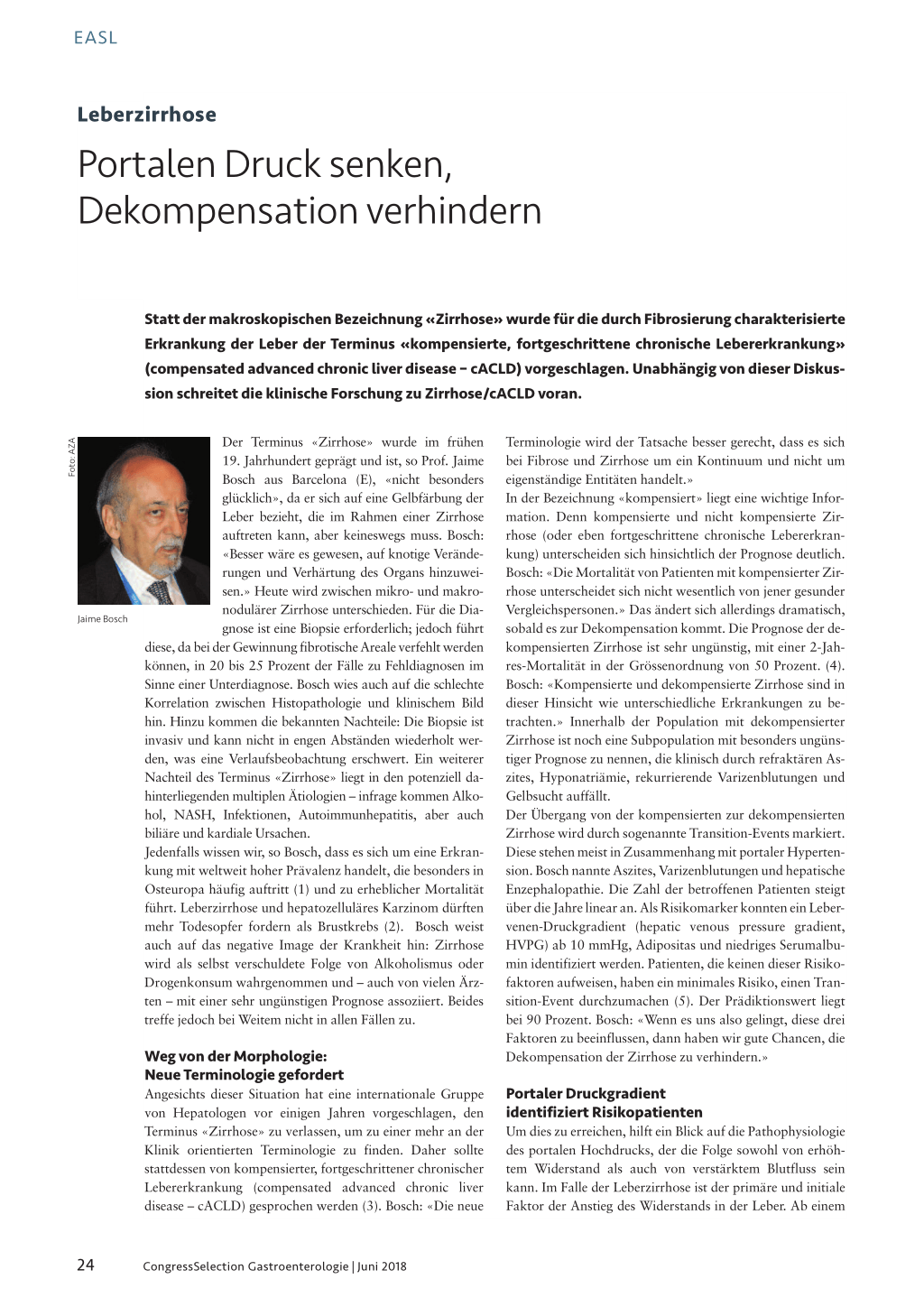 EASL

Leberzirrhose

Portalen Druck senken, Dekompensation verhindern

Statt der makroskopischen Bezeichnung «Zirrhose» wurde für die durch Fibrosierung charakterisierte Erkrankung der Leber der Terminus «kompensierte, fortgeschrittene chronische Lebererkrankung» (compensated advanced chronic liver disease – cACLD) vorgeschlagen. Unabhängig von dieser Diskussion schreitet die klinische Forschung zu Zirrhose/cACLD voran.

Foto: AZA

Jaime Bosch

Der Terminus «Zirrhose» wurde im frühen 19. Jahrhundert geprägt und ist, so Prof. Jaime Bosch aus Barcelona (E), «nicht besonders glücklich», da er sich auf eine Gelbfärbung der Leber bezieht, die im Rahmen einer Zirrhose auftreten kann, aber keineswegs muss. Bosch: «Besser wäre es gewesen, auf knotige Veränderungen und Verhärtung des Organs hinzuweisen.» Heute wird zwischen mikro- und makronodulärer Zirrhose unterschieden. Für die Diagnose ist eine Biopsie erforderlich; jedoch führt diese, da bei der Gewinnung fibrotische Areale verfehlt werden können, in 20 bis 25 Prozent der Fälle zu Fehldiagnosen im Sinne einer Unterdiagnose. Bosch wies auch auf die schlechte Korrelation zwischen Histopathologie und klinischem Bild hin. Hinzu kommen die bekannten Nachteile: Die Biopsie ist invasiv und kann nicht in engen Abständen wiederholt werden, was eine Verlaufsbeobachtung erschwert. Ein weiterer Nachteil des Terminus «Zirrhose» liegt in den potenziell dahinterliegenden multiplen Ätiologien – infrage kommen Alkohol, NASH, Infektionen, Autoimmunhepatitis, aber auch biliäre und kardiale Ursachen.
Jedenfalls wissen wir, so Bosch, dass es sich um eine Erkrankung mit weltweit hoher Prävalenz handelt, die besonders in Osteuropa häufig auftritt (1) und zu erheblicher Mortalität führt. Leberzirrhose und hepatozelluläres Karzinom dürften mehr Todesopfer fordern als Brustkrebs (2). Bosch weist auch auf das negative Image der Krankheit hin: Zirrhose wird als selbst verschuldete Folge von Alkoholismus oder Drogenkonsum wahrgenommen und – auch von vielen Ärzten – mit einer sehr ungünstigen Prognose assoziiert. Beides treffe jedoch bei Weitem nicht in allen Fällen zu.

Weg von der Morphologie: Neue Terminologie gefordert
Angesichts dieser Situation hat eine internationale Gruppe von Hepatologen vor einigen Jahren vorgeschlagen, den Terminus «Zirrhose» zu verlassen, um zu einer mehr an der Klinik orientierten Terminologie zu finden. Daher sollte stattdessen von kompensierter, fortgeschrittener chronischer Lebererkrankung (compensated advanced chronic liver disease – cACLD) gesprochen werden (3). Bosch: «Die neue Terminologie wird der Tatsache besser gerecht, dass es sich bei Fibrose und Zirrhose um ein Kontinuum und nicht um eigenständige Entitäten handelt.»
In der Bezeichnung «kompensiert» liegt eine wichtige Information. Denn kompensierte und nicht kompensierte Zirrhose (oder eben fortgeschrittene chronische Lebererkrankung) unterscheiden sich hinsichtlich der Prognose deutlich. Bosch: «Die Mortalität von Patienten mit kompensierter Zirrhose unterscheidet sich nicht wesentlich von jener gesunder Vergleichspersonen.» Das ändert sich allerdings dramatisch, sobald es zur Dekompensation kommt. Die Prognose der dekompensierten Zirrhose ist sehr ungünstig, mit einer 2-Jahres-Mortalität in der Grössenordnung von 50 Prozent. (4). Bosch: «Kompensierte und dekompensierte Zirrhose sind in dieser Hinsicht wie unterschiedliche Erkrankungen zu betrachten.» Innerhalb der Population mit dekompensierter Zirrhose ist noch eine Subpopulation mit besonders ungünstiger Prognose zu nennen, die klinisch durch refraktären Aszites, Hyponatriämie, rekurrierende Varizenblutungen und Gelbsucht auffällt.
Der Übergang von der kompensierten zur dekompensierten Zirrhose wird durch sogenannte Transition-Events markiert. Diese stehen meist in Zusammenhang mit portaler Hypertension. Bosch nannte Aszites, Varizenblutungen und hepatische Enzephalopathie. Die Zahl der betroffenen Patienten steigt über die Jahre linear an. Als Risikomarker konnten ein Lebervenen-Druckgradient (hepatic venous pressure gradient, HVPG) ab 10 mmHg, Adipositas und niedriges Serumalbumin identifiziert werden. Patienten, die keinen dieser Risikofaktoren aufweisen, haben ein minimales Risiko, einen Transition-Event durchzumachen (5). Der Prädiktionswert liegt bei 90 Prozent. Bosch: «Wenn es uns also gelingt, diese drei Faktoren zu beeinflussen, dann haben wir gute Chancen, die Dekompensation der Zirrhose zu verhindern.»

Portaler Druckgradient identifiziert Risikopatienten
Um dies zu erreichen, hilft ein Blick auf die Pathophysiologie des portalen Hochdrucks, der die Folge sowohl von erhöhtem Widerstand als auch von verstärktem Blutfluss sein kann. Im Falle der Leberzirrhose ist der primäre und initiale Faktor der Anstieg des Widerstands in der Leber. Ab einem

24 CongressSelection Gastroenterologie | Juni 2018